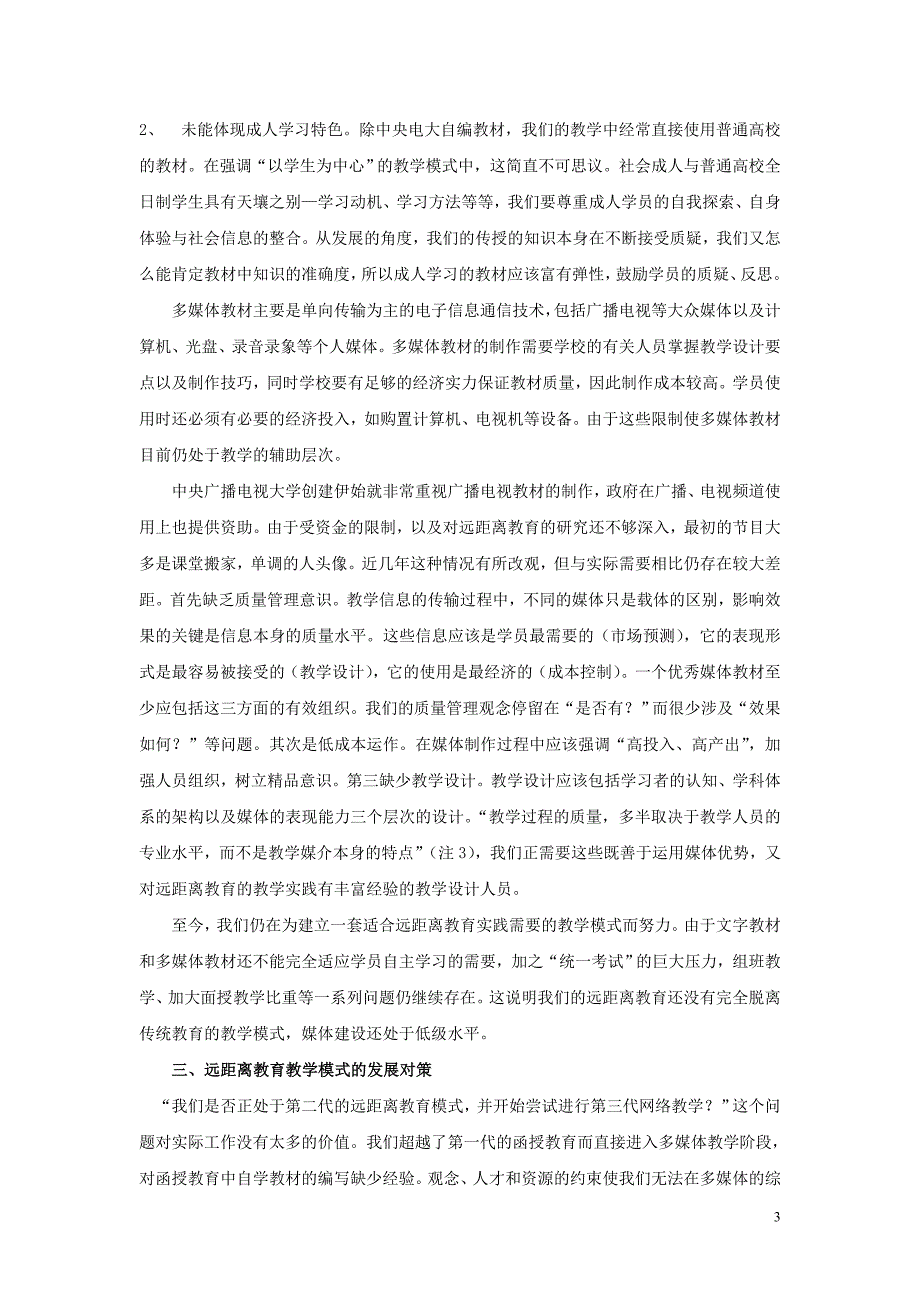 2、 未能体现成人学习特色。除中央电大自编教材，我们的教学中经常直接使用普通高校的教材。在强调“以学生为中心”的教学模式中，这简直不可思议。社会成人与普通高校全日制学生具有天壤之别—学习动机、学习方法等等，我们要尊重成人学员的自我探索、自身体验与社会信息的整合。从发展的角度，我们的传授的知识本身在不断接受质疑，我们又怎么能肯定教材中知识的准确度，所以成人学习的教材应该富有弹性，鼓励学员的质疑、反思。

多媒体教材主要是单向传输为主的电子信息通信技术，包括广播电视等大众媒体以及计算机、光盘、录音录象等个人媒体。多媒体教材的制作需要学校的有关人员掌握教学设计要点以及制作技巧，同时学校要有足够的经济实力保证教材质量，因此制作成本较高。学员使用时还必须有必要的经济投入，如购置计算机、电视机等设备。由于这些限制使多媒体教材目前仍处于教学的辅助层次。

中央广播电视大学创建伊始就非常重视广播电视教材的制作，政府在广播、电视频道使用上也提供资助。由于受资金的限制，以及对远距离教育的研究还不够深入，最初的节目大多是课堂搬家，单调的人头像。近几年这种情况有所改观，但与实际需要相比仍存在较大差距。首先缺乏质量管理意识。教学信息的传输过程中，不同的媒体只是载体的区别，影响效果的关键是信息本身的质量水平。这些信息应该是学员最需要的（市场预测），它的表现形式是最容易被接受的（教学设计），它的使用是最经济的（成本控制）。一个优秀媒体教材至少应包括这三方面的有效组织。我们的质量管理观念停留在“是否有？”而很少涉及“效果如何？”等问题。其次是低成本运作。在媒体制作过程中应该强调“高投入、高产出”，加强人员组织，树立精品意识。第三缺少教学设计。教学设计应该包括学习者的认知、学科体系的架构以及媒体的表现能力三个层次的设计。“教学过程的质量，多半取决于教学人员的专业水平，而不是教学媒介本身的特点”（注 3），我们正需要这些既善于运用媒体优势，又对远距离教育的教学实践有丰富经验的教学设计人员。

至今，我们仍在为建立一套适合远距离教育实践需要的教学模式而努力。由于文字教材和多媒体教材还不能完全适应学员自主学习的需要，加之“统一考试”的巨大压力，组班教学、加大面授教学比重等一系列问题仍继续存在。这说明我们的远距离教育还没有完全脱离传统教育的教学模式，媒体建设还处于低级水平。

三、远距离教育教学模式的发展对策

“我们是否正处于第二代的远距离教育模式，并开始尝试进行第三代网络教学？”这个问题对实际工作没有太多的价值。我们超越了第一代的函授教育而直接进入多媒体教学阶段，对函授教育中自学教材的编写缺少经验。观念、人才和资源的约束使我们无法在多媒体的综

3